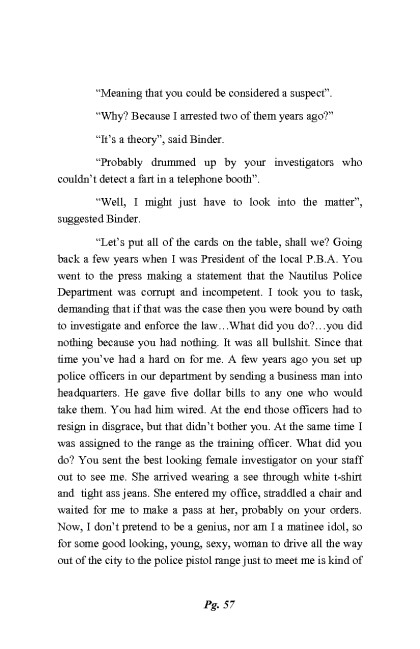 "Meaning that you could be considered a suspect".

"Why? Because I arrested two of them years ago?"

"It's a theory", said Binder.

"Probably drummed up by your investigators who couldn't detect a fart in a telephone booth".

"Well, I might just have to look into the matter", suggested Binder.

"Let's put all of the cards on the table, shall we? Going back a few years when I was President of the local P.B.A. You went to the press making a statement that the Nautilus Police Department was corrupt and incompetent. I took you to task, demanding that if that was the case then you were bound by oath to investigate and enforce the law…What did you do?…you did nothing because you had nothing. It was all bullshit. Since that time you've had a hard on for me. A few years ago you set up police officers in our department by sending a business man into headquarters. He gave five dollar bills to any one who would take them. You had him wired. At the end those officers had to resign in disgrace, but that didn't bother you. At the same time I was assigned to the range as the training officer. What did you do? You sent the best looking female investigator on your staff out to see me. She arrived wearing a see through white t-shirt and tight ass jeans. She entered my office, straddled a chair and waited for me to make a pass at her, probably on your orders. Now, I don't pretend to be a genius, nor am I a matinee idol, so for some good looking, young, sexy, woman to drive all the way out of the city to the police pistol range just to meet me is kind of

Pg. 57